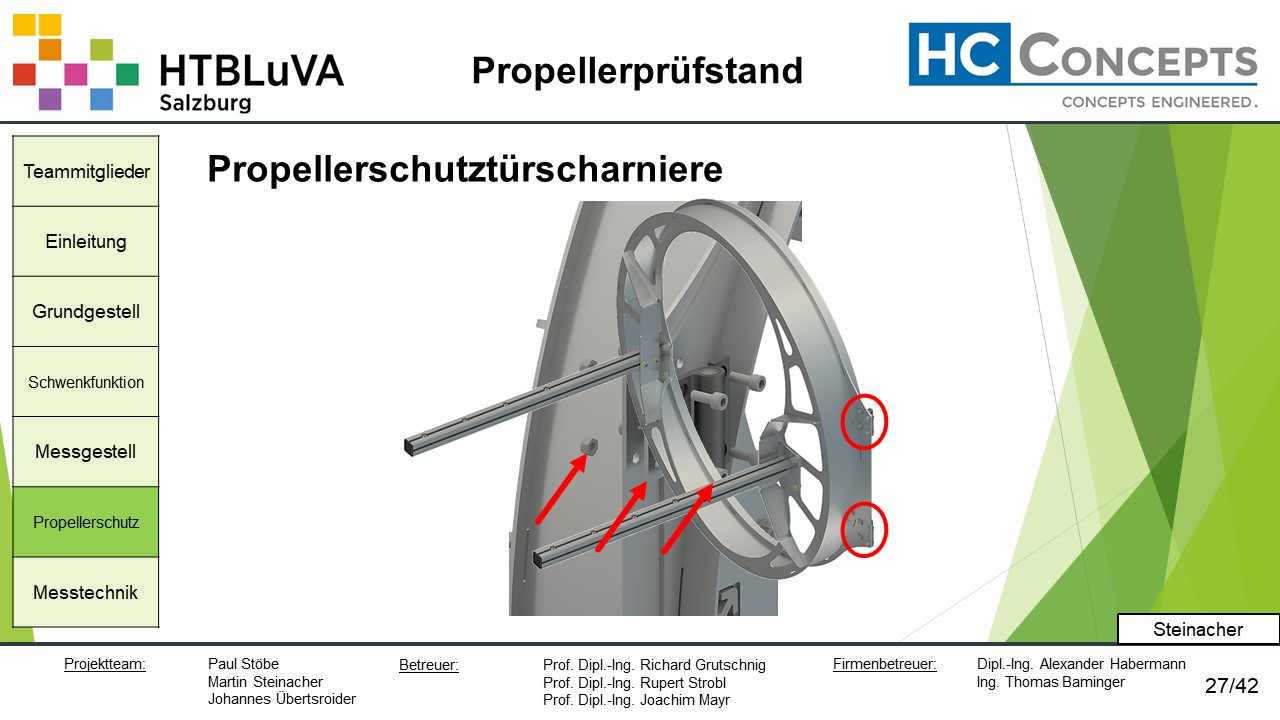 HTBLuVA
Salzburg

Propellerprüfstand

HC CONCEPTS
CONCEPTS ENGINEERED.

Teammitglieder
Einleitung
Grundgestell
Schwenkfunktion
Messgestell
Propellerschutz
Messtechnik

Propellerschutztürscharniere

Steinacher

Projektteam: Paul Stöbe
Martin Steinacher
Johannes Übertsroider

Betreuer: Prof. Dipl.-Ing. Richard Grutschnig
Prof. Dipl.-Ing. Rupert Strobl
Prof. Dipl.-Ing. Joachim Mayr

Firmenbetreuer: Dipl.-Ing. Alexander Habermann
Ing. Thomas Baminger

27/42